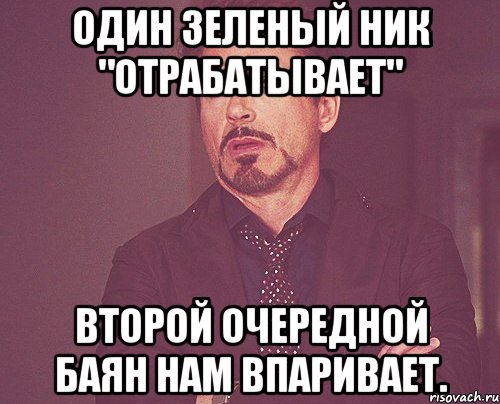 ОДИН ЗЕЛЕНЫЙ НИК "ОТРАБАТЫВАЕТ"

ВТОРОЙ ОЧЕРЕДНОЙ БАЯН НАМ ВПАРИВАЕТ.

risovach.ru